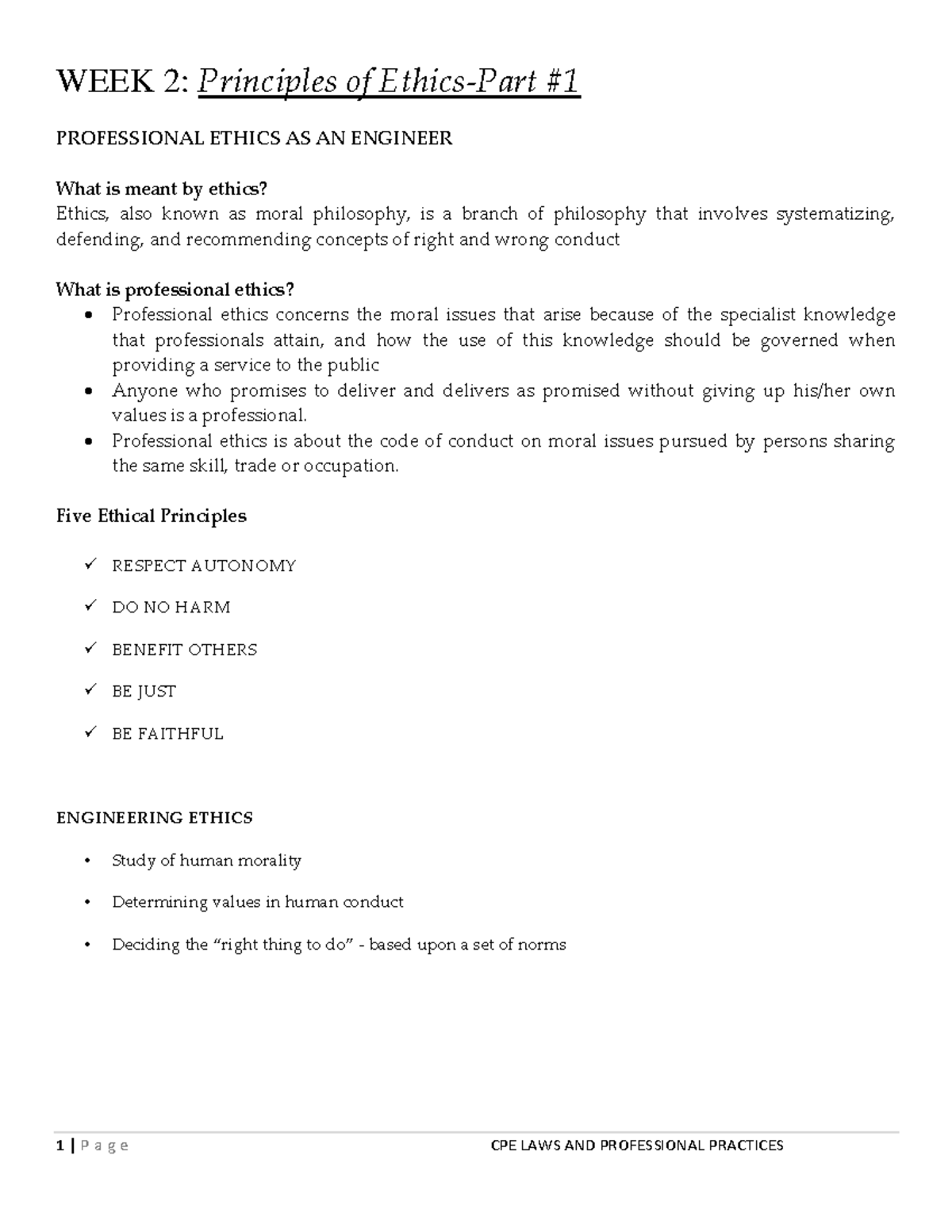 WEEK 2: Principles of Ethics-Part #1

PROFESSIONAL ETHICS AS AN ENGINEER

What is meant by ethics?
Ethics, also known as moral philosophy, is a branch of philosophy that involves systematizing, defending, and recommending concepts of right and wrong conduct

What is professional ethics?
• Professional ethics concerns the moral issues that arise because of the specialist knowledge that professionals attain, and how the use of this knowledge should be governed when providing a service to the public
• Anyone who promises to deliver and delivers as promised without giving up his/her own values is a professional.
• Professional ethics is about the code of conduct on moral issues pursued by persons sharing the same skill, trade or occupation.

Five Ethical Principles

✓ RESPECT AUTONOMY

✓ DO NO HARM

✓ BENEFIT OTHERS

✓ BE JUST

✓ BE FAITHFUL

ENGINEERING ETHICS

• Study of human morality

• Determining values in human conduct

• Deciding the "right thing to do" - based upon a set of norms

1 | Page CPE LAWS AND PROFESSIONAL PRACTICES